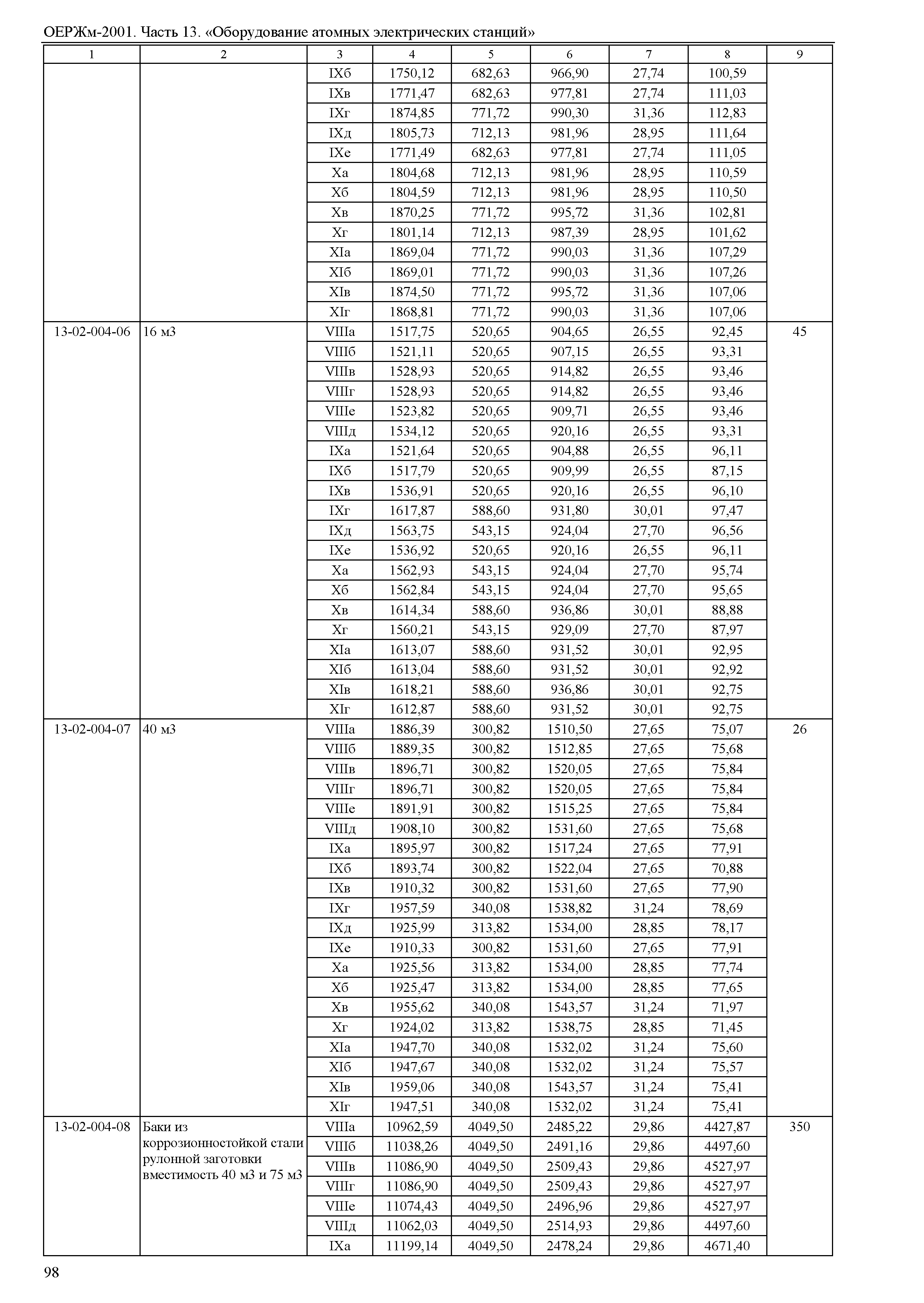 ОЕРЖм-2001. Часть 13. «Оборудование атомных электрических станций»

| 1 | 2 | 3 | 4 | 5 | 6 | 7 | 8 | 9 |
|---|---|---|---|---|---|---|---|---|
| | | IXб | 1750,12 | 682,63 | 966,90 | 27,74 | 100,59 | |
| | | IXв | 1771,47 | 682,63 | 977,81 | 27,74 | 111,03 | |
| | | IXг | 1874,85 | 771,72 | 990,30 | 31,36 | 112,83 | |
| | | IXд | 1805,73 | 712,13 | 981,96 | 28,95 | 111,64 | |
| | | IXе | 1771,49 | 682,63 | 977,81 | 27,74 | 111,05 | |
| | | Xа | 1804,68 | 712,13 | 981,96 | 28,95 | 110,59 | |
| | | Xб | 1804,59 | 712,13 | 981,96 | 28,95 | 110,50 | |
| | | Xв | 1870,25 | 771,72 | 995,72 | 31,36 | 102,81 | |
| | | Xг | 1801,14 | 712,13 | 987,39 | 28,95 | 101,62 | |
| | | XIа | 1869,04 | 771,72 | 990,03 | 31,36 | 107,29 | |
| | | XIб | 1869,01 | 771,72 | 990,03 | 31,36 | 107,26 | |
| | | XIв | 1874,50 | 771,72 | 995,72 | 31,36 | 107,06 | |
| | | XIг | 1868,81 | 771,72 | 990,03 | 31,36 | 107,06 | |
| 13-02-004-06 | 16 м3 | VIIIа | 1517,75 | 520,65 | 904,65 | 26,55 | 92,45 | 45 |
| | | VIIIб | 1521,11 | 520,65 | 907,15 | 26,55 | 93,31 | |
| | | VIIIв | 1528,93 | 520,65 | 914,82 | 26,55 | 93,46 | |
| | | VIIIг | 1528,93 | 520,65 | 914,82 | 26,55 | 93,46 | |
| | | VIIIе | 1523,82 | 520,65 | 909,71 | 26,55 | 93,46 | |
| | | VIIIд | 1534,12 | 520,65 | 920,16 | 26,55 | 93,31 | |
| | | IXа | 1521,64 | 520,65 | 904,88 | 26,55 | 96,11 | |
| | | IXб | 1517,79 | 520,65 | 909,99 | 26,55 | 87,15 | |
| | | IXв | 1536,91 | 520,65 | 920,16 | 26,55 | 96,10 | |
| | | IXг | 1617,87 | 588,60 | 931,80 | 30,01 | 97,47 | |
| | | IXд | 1563,75 | 543,15 | 924,04 | 27,70 | 96,56 | |
| | | IXе | 1536,92 | 520,65 | 920,16 | 26,55 | 96,11 | |
| | | Xа | 1562,93 | 543,15 | 924,04 | 27,70 | 95,74 | |
| | | Xб | 1562,84 | 543,15 | 924,04 | 27,70 | 95,65 | |
| | | Xв | 1614,34 | 588,60 | 936,86 | 30,01 | 88,88 | |
| | | Xг | 1560,21 | 543,15 | 929,09 | 27,70 | 87,97 | |
| | | XIа | 1613,07 | 588,60 | 931,52 | 30,01 | 92,95 | |
| | | XIб | 1613,04 | 588,60 | 931,52 | 30,01 | 92,92 | |
| | | XIв | 1618,21 | 588,60 | 936,86 | 30,01 | 92,75 | |
| | | XIг | 1612,87 | 588,60 | 931,52 | 30,01 | 92,75 | |
| 13-02-004-07 | 40 м3 | VIIIа | 1886,39 | 300,82 | 1510,50 | 27,65 | 75,07 | 26 |
| | | VIIIб | 1889,35 | 300,82 | 1512,85 | 27,65 | 75,68 | |
| | | VIIIв | 1896,71 | 300,82 | 1520,05 | 27,65 | 75,84 | |
| | | VIIIг | 1896,71 | 300,82 | 1520,05 | 27,65 | 75,84 | |
| | | VIIIе | 1891,91 | 300,82 | 1515,25 | 27,65 | 75,84 | |
| | | VIIIд | 1908,10 | 300,82 | 1531,60 | 27,65 | 75,68 | |
| | | IXа | 1895,97 | 300,82 | 1517,24 | 27,65 | 77,91 | |
| | | IXб | 1893,74 | 300,82 | 1522,04 | 27,65 | 70,88 | |
| | | IXв | 1910,32 | 300,82 | 1531,60 | 27,65 | 77,90 | |
| | | IXг | 1957,59 | 340,08 | 1538,82 | 31,24 | 78,69 | |
| | | IXд | 1925,99 | 313,82 | 1534,00 | 28,85 | 78,17 | |
| | | IXе | 1910,33 | 300,82 | 1531,60 | 27,65 | 77,91 | |
| | | Xа | 1925,56 | 313,82 | 1534,00 | 28,85 | 77,74 | |
| | | Xб | 1925,47 | 313,82 | 1534,00 | 28,85 | 77,65 | |
| | | Xв | 1955,62 | 340,08 | 1543,57 | 31,24 | 71,97 | |
| | | Xг | 1924,02 | 313,82 | 1538,75 | 28,85 | 71,45 | |
| | | XIа | 1947,70 | 340,08 | 1532,02 | 31,24 | 75,60 | |
| | | XIб | 1947,67 | 340,08 | 1532,02 | 31,24 | 75,57 | |
| | | XIв | 1959,06 | 340,08 | 1543,57 | 31,24 | 75,41 | |
| | | XIг | 1947,51 | 340,08 | 1532,02 | 31,24 | 75,41 | |
| 13-02-004-08 | Баки из коррозионностойкой стали рулонной заготовки вместимость 40 м3 и 75 м3 | VIIIа | 10962,59 | 4049,50 | 2485,22 | 29,86 | 4427,87 | 350 |
| | | VIIIб | 11038,26 | 4049,50 | 2491,16 | 29,86 | 4497,60 | |
| | | VIIIв | 11086,90 | 4049,50 | 2509,43 | 29,86 | 4527,97 | |
| | | VIIIг | 11086,90 | 4049,50 | 2509,43 | 29,86 | 4527,97 | |
| | | VIIIе | 11074,43 | 4049,50 | 2496,96 | 29,86 | 4527,97 | |
| | | VIIIд | 11062,03 | 4049,50 | 2514,93 | 29,86 | 4497,60 | |
| | | IXа | 11199,14 | 4049,50 | 2478,24 | 29,86 | 4671,40 | |

98